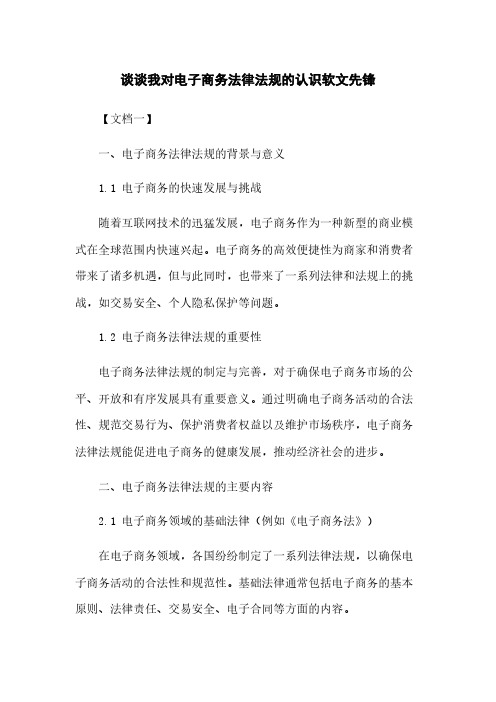 谈谈我对电子商务法律法规的认识软文先锋

【文档一】

一、电子商务法律法规的背景与意义

1.1 电子商务的快速发展与挑战

随着互联网技术的迅猛发展，电子商务作为一种新型的商业模式在全球范围内快速兴起。电子商务的高效便捷性为商家和消费者带来了诸多机遇，但与此同时，也带来了一系列法律和法规上的挑战，如交易安全、个人隐私保护等问题。

1.2 电子商务法律法规的重要性

电子商务法律法规的制定与完善，对于确保电子商务市场的公平、开放和有序发展具有重要意义。通过明确电子商务活动的合法性、规范交易行为、保护消费者权益以及维护市场秩序，电子商务法律法规能促进电子商务的健康发展，推动经济社会的进步。

二、电子商务法律法规的主要内容

2.1 电子商务领域的基础法律（例如《电子商务法》）

在电子商务领域，各国纷纷制定了一系列法律法规，以确保电子商务活动的合法性和规范性。基础法律通常包括电子商务的基本原则、法律责任、交易安全、电子合同等方面的内容。